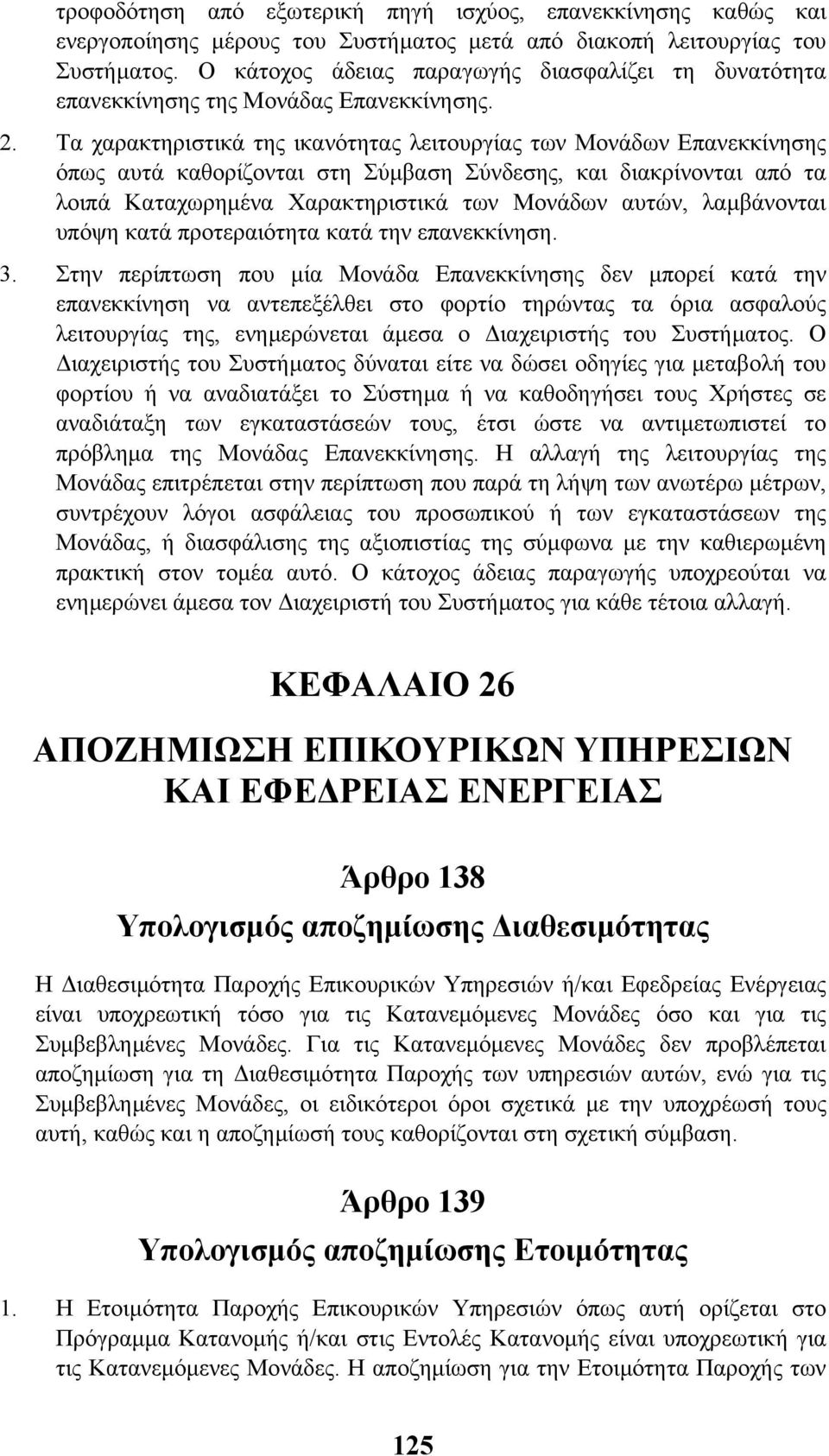 τροφοδότηση από εξωτερική πηγή ισχύος, επανεκκίνησης καθώς και ενεργοποίησης μέρους του Συστήματος μετά από διακοπή λειτουργίας του Συστήματος. Ο κάτοχος άδειας παραγωγής διασφαλίζει τη δυνατότητα επανεκκίνησης της Μονάδας Επανεκκίνησης.

2. Τα χαρακτηριστικά της ικανότητας λειτουργίας των Μονάδων Επανεκκίνησης όπως αυτά καθορίζονται στη Σύμβαση Σύνδεσης, και διακρίνονται από τα λοιπά Καταχωρημένα Χαρακτηριστικά των Μονάδων αυτών, λαμβάνονται υπόψη κατά προτεραιότητα κατά την επανεκκίνηση.

3. Στην περίπτωση που μία Μονάδα Επανεκκίνησης δεν μπορεί κατά την επανεκκίνηση να αντεπεξέλθει στο φορτίο τηρώντας τα όρια ασφαλούς λειτουργίας της, ενημερώνεται άμεσα ο Διαχειριστής του Συστήματος. Ο Διαχειριστής του Συστήματος δύναται είτε να δώσει οδηγίες για μεταβολή του φορτίου ή να αναδιατάξει το Σύστημα ή να καθοδηγήσει τους Χρήστες σε αναδιάταξη των εγκαταστάσεών τους, έτσι ώστε να αντιμετωπιστεί το πρόβλημα της Μονάδας Επανεκκίνησης. Η αλλαγή της λειτουργίας της Μονάδας επιτρέπεται στην περίπτωση που παρά τη λήψη των ανωτέρω μέτρων, συντρέχουν λόγοι ασφάλειας του προσωπικού ή των εγκαταστάσεων της Μονάδας, ή διασφάλισης της αξιοπιστίας της σύμφωνα με την καθιερωμένη πρακτική στον τομέα αυτό. Ο κάτοχος άδειας παραγωγής υποχρεούται να ενημερώνει άμεσα τον Διαχειριστή του Συστήματος για κάθε τέτοια αλλαγή.

ΚΕΦΑΛΑΙΟ 26

ΑΠΟΖΗΜΙΩΣΗ ΕΠΙΚΟΥΡΙΚΩΝ ΥΠΗΡΕΣΙΩΝ ΚΑΙ ΕΦΕΔΡΕΙΑΣ ΕΝΕΡΓΕΙΑΣ

Άρθρο 138

Υπολογισμός αποζημίωσης Διαθεσιμότητας

Η Διαθεσιμότητα Παροχής Επικουρικών Υπηρεσιών ή/και Εφεδρείας Ενέργειας είναι υποχρεωτική τόσο για τις Κατανεμόμενες Μονάδες όσο και για τις Συμβεβλημένες Μονάδες. Για τις Κατανεμόμενες Μονάδες δεν προβλέπεται αποζημίωση για τη Διαθεσιμότητα Παροχής των υπηρεσιών αυτών, ενώ για τις Συμβεβλημένες Μονάδες, οι ειδικότεροι όροι σχετικά με την υποχρέωσή τους αυτή, καθώς και η αποζημίωσή τους καθορίζονται στη σχετική σύμβαση.

Άρθρο 139

Υπολογισμός αποζημίωσης Ετοιμότητας

1. Η Ετοιμότητα Παροχής Επικουρικών Υπηρεσιών όπως αυτή ορίζεται στο Πρόγραμμα Κατανομής ή/και στις Εντολές Κατανομής είναι υποχρεωτική για τις Κατανεμόμενες Μονάδες. Η αποζημίωση για την Ετοιμότητα Παροχής των

125